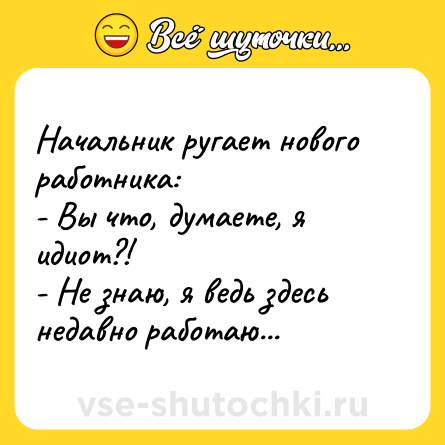 Всё шуточки...

Начальник ругает нового работника:
- Вы что, думаете, я идиот?!
- Не знаю, я ведь здесь недавно работаю...

vse-shutochki.ru